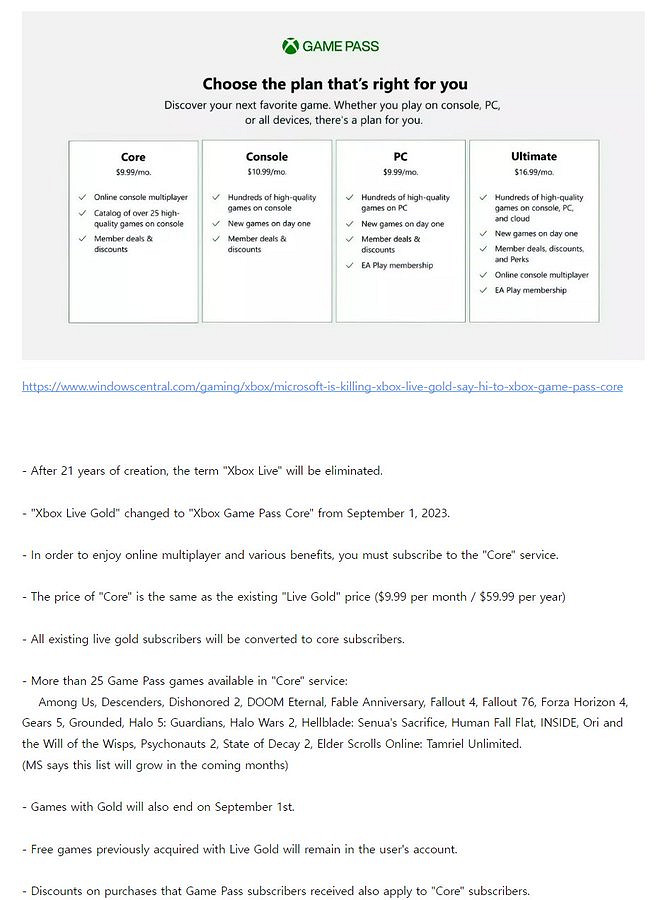 GAME PASS

Choose the plan that's right for you

Discover your next favorite game. Whether you play on console, PC, or all devices, there's a plan for you.

Core
$9.99/mo.
✓ Online console multiplayer
✓ Catalog of over 25 high-quality games on console
✓ Member deals & discounts

Console
$10.99/mo.
✓ Hundreds of high-quality games on console
✓ New games on day one
✓ Member deals & discounts

PC
$9.99/mo.
✓ Hundreds of high-quality games on PC
✓ New games on day one
✓ Member deals & discounts
✓ EA Play membership

Ultimate
$16.99/mo.
✓ Hundreds of high-quality games on console, PC, and cloud
✓ New games on day one
✓ Member deals, discounts, and Perks
✓ Online console multiplayer
✓ EA Play membership

https://www.windowscentral.com/gaming/xbox/microsoft-is-killing-xbox-live-gold-say-hi-to-xbox-game-pass-core

- After 21 years of creation, the term "Xbox Live" will be eliminated.

- "Xbox Live Gold" changed to "Xbox Game Pass Core" from September 1, 2023.

- In order to enjoy online multiplayer and various benefits, you must subscribe to the "Core" service.

- The price of "Core" is the same as the existing "Live Gold" price ($9.99 per month / $59.99 per year)

- All existing live gold subscribers will be converted to core subscribers.

- More than 25 Game Pass games available in "Core" service:
Among Us, Descenders, Dishonored 2, DOOM Eternal, Fable Anniversary, Fallout 4, Fallout 76, Forza Horizon 4, Gears 5, Grounded, Halo 5: Guardians, Halo Wars 2, Hellblade: Senua's Sacrifice, Human Fall Flat, INSIDE, Ori and the Will of the Wisps, Psychonauts 2, State of Decay 2, Elder Scrolls Online: Tamriel Unlimited.
(MS says this list will grow in the coming months)

- Games with Gold will also end on September 1st.

- Free games previously acquired with Live Gold will remain in the user's account.

- Discounts on purchases that Game Pass subscribers received also apply to "Core" subscribers.